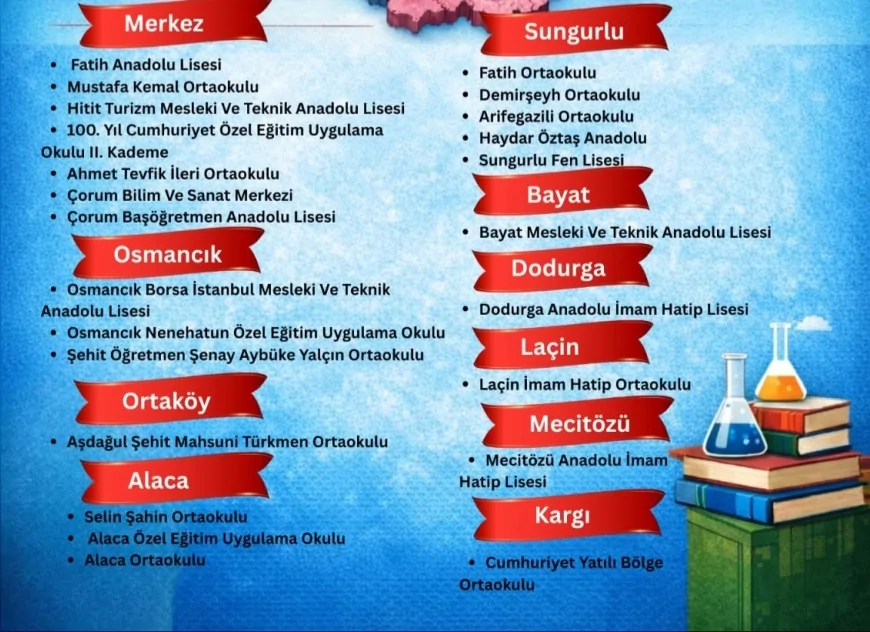 Merkez

• Fatih Anadolu Lisesi
• Mustafa Kemal Ortaokulu
• Hitit Turizm Mesleki Ve Teknik Anadolu Lisesi
• 100. Yıl Cumhuriyet Özel Eğitim Uygulama Okulu II. Kademe
• Ahmet Tevfik İleri Ortaokulu
• Çorum Bilim Ve Sanat Merkezi
• Çorum Başöğretmen Anadolu Lisesi

Osmancık

• Osmancık Borsa İstanbul Mesleki Ve Teknik Anadolu Lisesi
• Osmancık Nenehatun Özel Eğitim Uygulama Okulu
• Şehit Öğretmen Şenay Aybüke Yalçın Ortaokulu

Ortaköy

• Aşdağul Şehit Mahsuni Türkmen Ortaokulu

Alaca

• Selin Şahin Ortaokulu
• Alaca Özel Eğitim Uygulama Okulu
• Alaca Ortaokulu

Sungurlu

• Fatih Ortaokulu
• Demirşeyh Ortaokulu
• Arifegazili Ortaokulu
• Haydar Öztaş Anadolu
• Sungurlu Fen Lisesi

Bayat

• Bayat Mesleki Ve Teknik Anadolu Lisesi

Dodurga

• Dodurga Anadolu İmam Hatip Lisesi

Laçin

• Laçin İmam Hatip Ortaokulu

Mecitözü

• Mecitözü Anadolu İmam Hatip Lisesi

Kargı

• Cumhuriyet Yatılı Bölge Ortaokulu